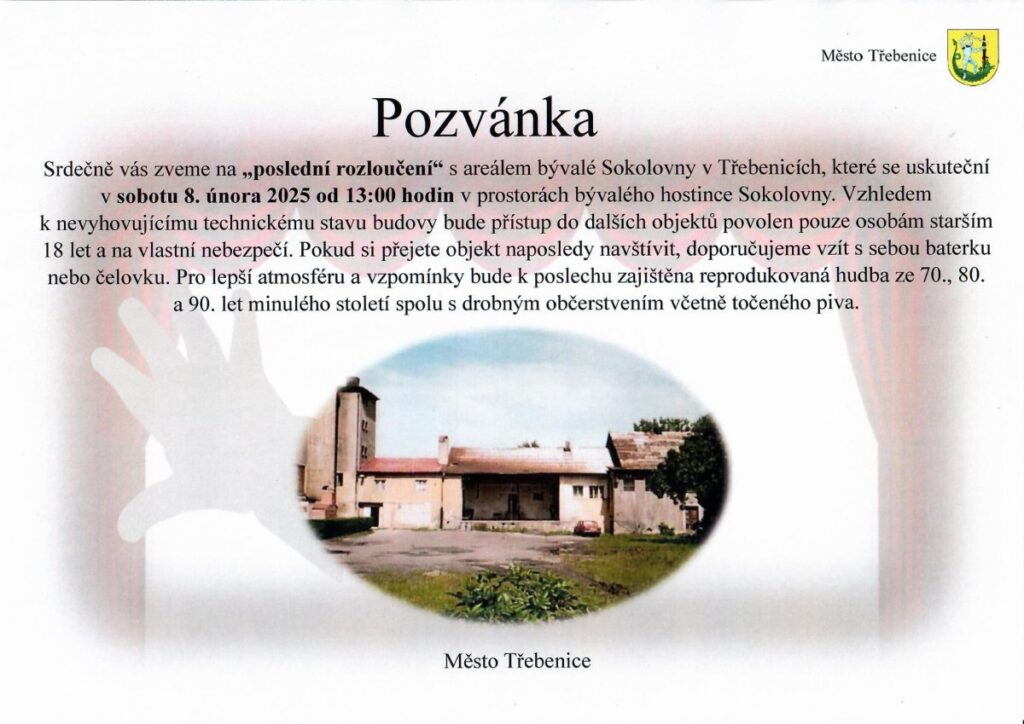 Město Třebenice

Pozvánka

Srdečně vás zveme na „poslední rozloučení“ s areálem bývalé Sokolovny v Třebenicích, které se uskuteční v sobotu 8. února 2025 od 13:00 hodin v prostorách bývalého hostince Sokolovny. Vzhledem k nevyhovujícímu technickému stavu budovy bude přístup do dalších objektů povolen pouze osobám starším 18 let a na vlastní nebezpečí. Pokud si přejete objekt naposledy navštívit, doporučujeme vzít s sebou baterku nebo čelovku. Pro lepší atmosféru a vzpomínky bude k poslechu zajištěna reprodukovaná hudba ze 70., 80. a 90. let minulého století spolu s drobným občerstvením včetně točeného piva.

Město Třebenice